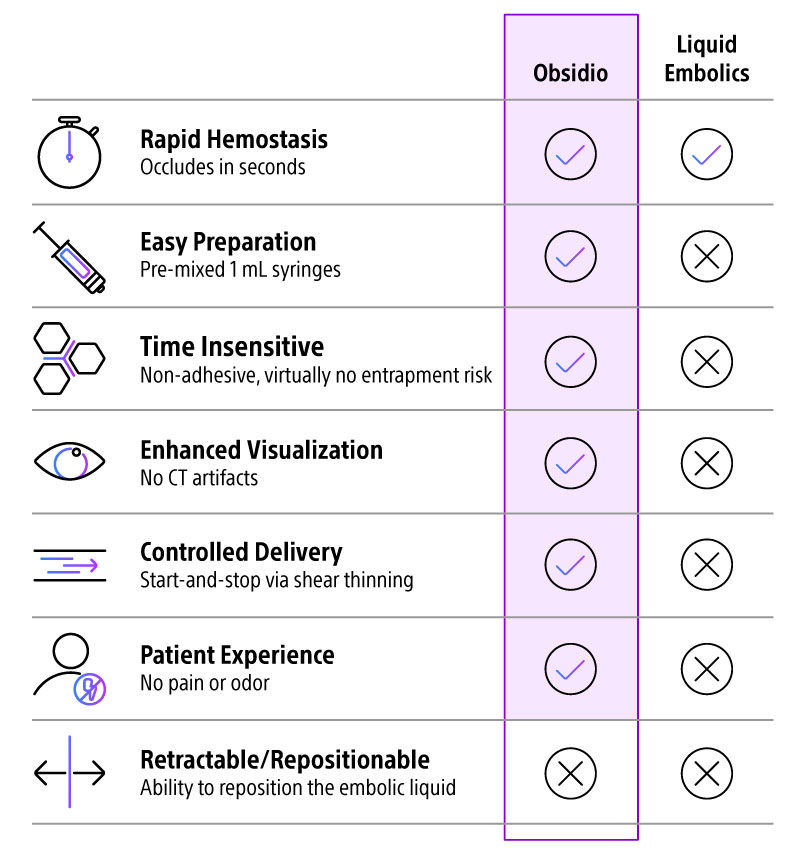 | | Obsidio | Liquid Embolics |
|---|---|---|
| **Rapid Hemostasis** Occludes in seconds | ✓ | ✓ |
| **Easy Preparation** Pre-mixed 1 mL syringes | ✓ | ✗ |
| **Time Insensitive** Non-adhesive, virtually no entrapment risk | ✓ | ✗ |
| **Enhanced Visualization** No CT artifacts | ✓ | ✗ |
| **Controlled Delivery** Start-and-stop via shear thinning | ✓ | ✗ |
| **Patient Experience** No pain or odor | ✓ | ✗ |
| **Retractable/Repositionable** Ability to reposition the embolic liquid | ✗ | ✗ |